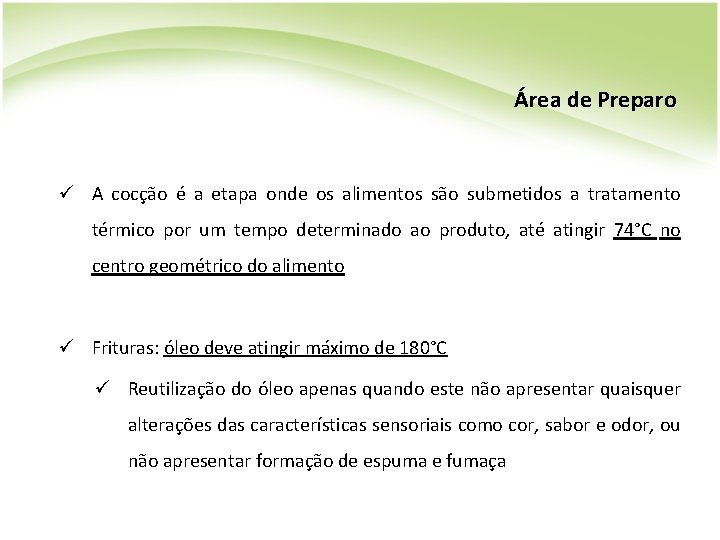 Área de Preparo

✓ A cocção é a etapa onde os alimentos são submetidos a tratamento térmico por um tempo determinado ao produto, até atingir 74°C no centro geométrico do alimento

✓ Frituras: óleo deve atingir máximo de 180°C

✓ Reutilização do óleo apenas quando este não apresentar quaisquer alterações das características sensoriais como cor, sabor e odor, ou não apresentar formação de espuma e fumaça